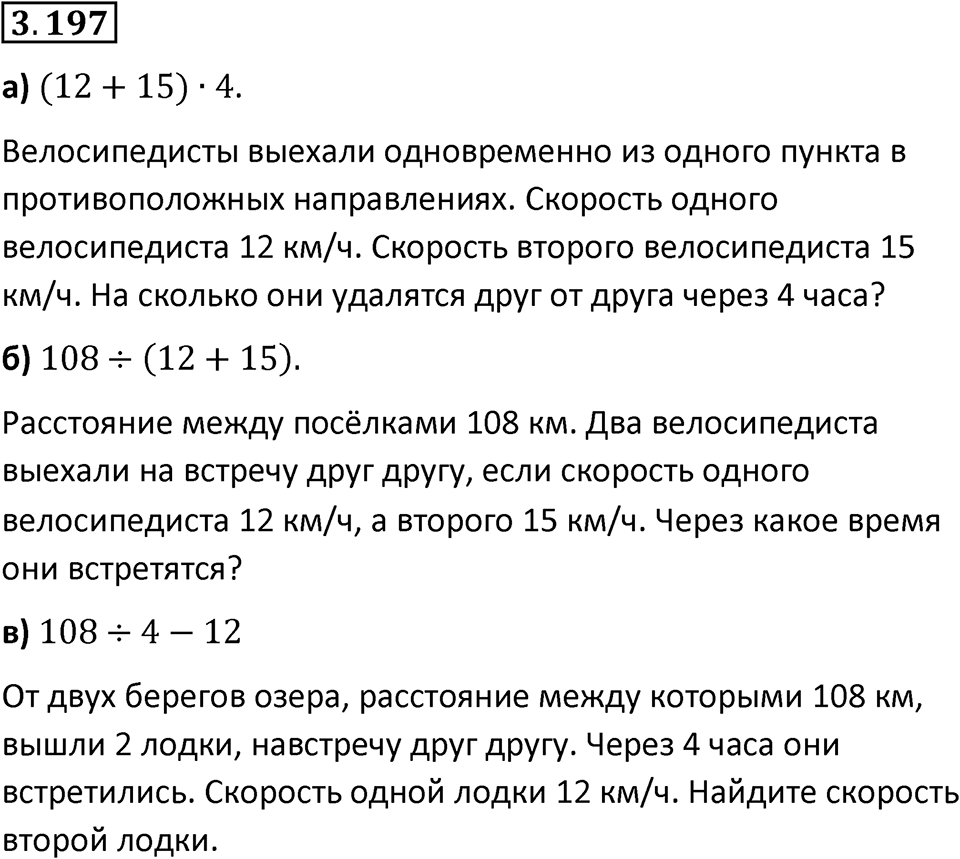 3.197

а) $(12 + 15) \cdot 4$.

Велосипедисты выехали одновременно из одного пункта в противоположных направлениях. Скорость одного велосипедиста 12 км/ч. Скорость второго велосипедиста 15 км/ч. На сколько они удалятся друг от друга через 4 часа?

б) $108 \div (12 + 15)$.

Расстояние между посёлками 108 км. Два велосипедиста выехали на встречу друг другу, если скорость одного велосипедиста 12 км/ч, а второго 15 км/ч. Через какое время они встретятся?

в) $108 \div 4 - 12$

От двух берегов озера, расстояние между которыми 108 км, вышли 2 лодки, навстречу друг другу. Через 4 часа они встретились. Скорость одной лодки 12 км/ч. Найдите скорость второй лодки.